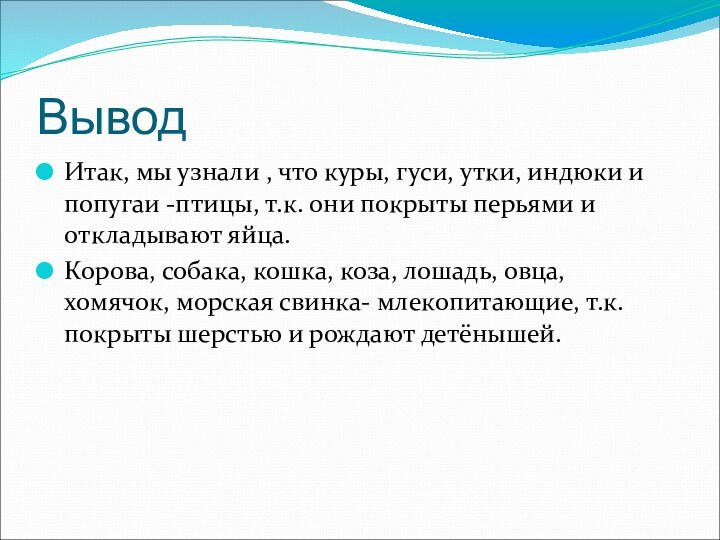 Вывод

Итак, мы узнали , что куры, гуси, утки, индюки и попугаи -птицы, т.к. они покрыты перьями и откладывают яйца.

Корова, собака, кошка, коза, лошадь, овца, хомячок, морская свинка- млекопитающие, т.к. покрыты шерстью и рождают детёнышей.